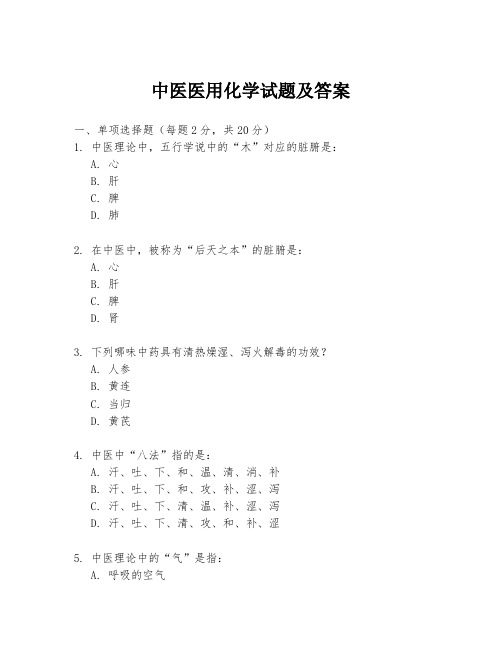 中医医用化学试题及答案

一、单项选择题（每题2分，共20分）

1. 中医理论中，五行学说中的“木”对应的脏腑是：
A. 心
B. 肝
C. 脾
D. 肺

2. 在中医中，被称为“后天之本”的脏腑是：
A. 心
B. 肝
C. 脾
D. 肾

3. 下列哪味中药具有清热燥湿、泻火解毒的功效？
A. 人参
B. 黄连
C. 当归
D. 黄芪

4. 中医中“八法”指的是：
A. 汗、吐、下、和、温、清、消、补
B. 汗、吐、下、和、攻、补、涩、泻
C. 汗、吐、下、清、温、补、涩、泻
D. 汗、吐、下、清、攻、和、补、涩

5. 中医理论中的“气”是指：
A. 呼吸的空气